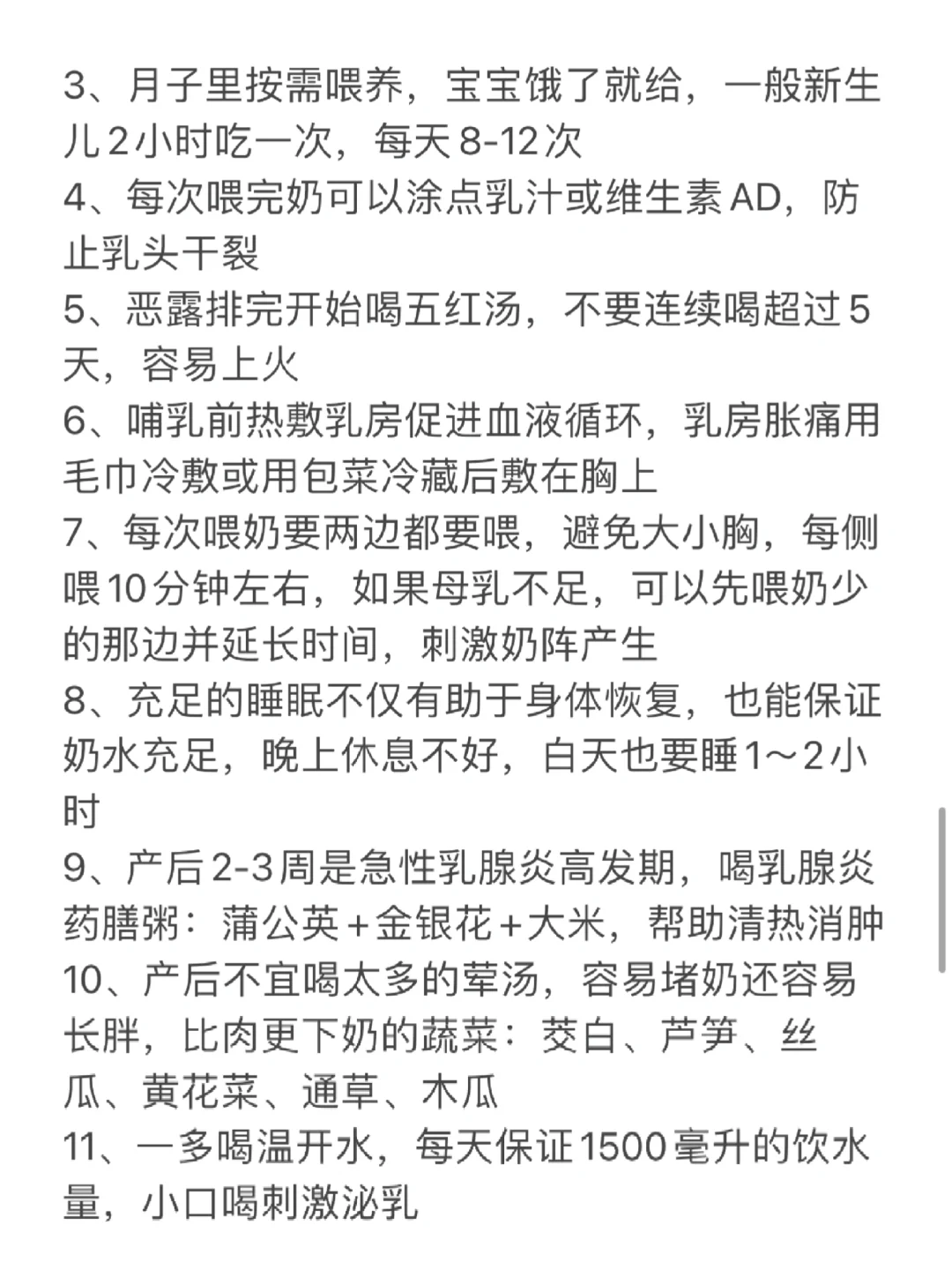 3、月子里按需喂养，宝宝饿了就给，一般新生儿2小时吃一次，每天8-12次
4、每次喂完奶可以涂点乳汁或维生素AD，防止乳头干裂
5、恶露排完开始喝五红汤，不要连续喝超过5天，容易上火
6、哺乳前热敷乳房促进血液循环，乳房胀痛用毛巾冷敷或用包菜冷藏后敷在胸上
7、每次喂奶要两边都要喂，避免大小胸，每侧喂10分钟左右，如果母乳不足，可以先喂奶少的那边并延长时间，刺激奶阵产生
8、充足的睡眠不仅有助于身体恢复，也能保证奶水充足，晚上休息不好，白天也要睡1～2小时
9、产后2-3周是急性乳腺炎高发期，喝乳腺炎药膳粥：蒲公英＋金银花＋大米，帮助清热消肿
10、产后不宜喝太多的荤汤，容易堵奶还容易长胖，比肉更下奶的蔬菜：茭白、芦笋、丝瓜、黄花菜、通草、木瓜
11、一多喝温开水，每天保证1500毫升的饮水量，小口喝刺激泌乳